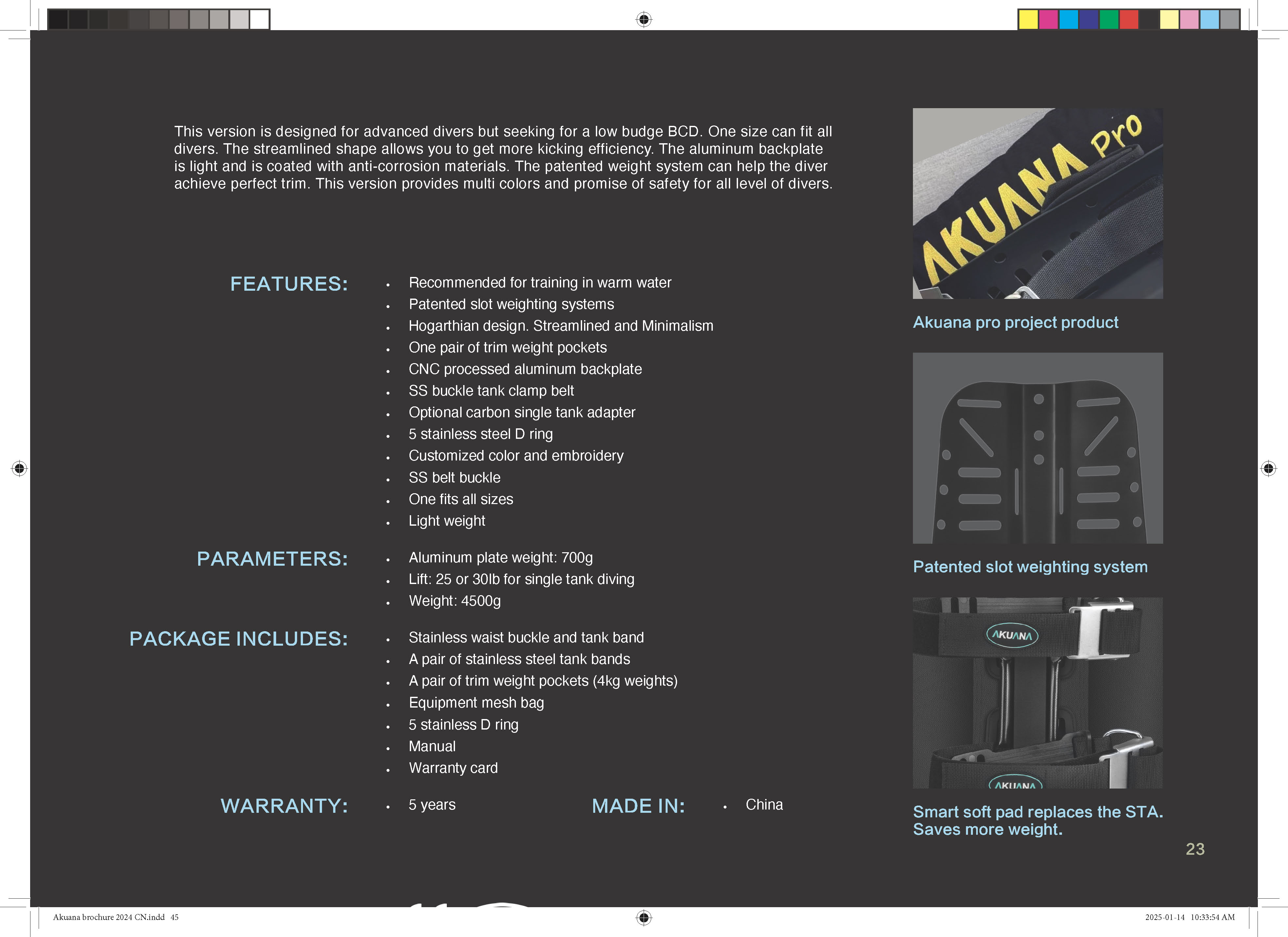 This version is designed for advanced divers but seeking for a low budge BCD. One size can fit all divers. The streamlined shape allows you to get more kicking efficiency. The aluminum backplate is light and is coated with anti-corrosion materials. The patented weight system can help the diver achieve perfect trim. This version provides multi colors and promise of safety for all level of divers.

FEATURES:
- Recommended for training in warm water
- Patented slot weighting systems
- Hogarthian design. Streamlined and Minimalism
- One pair of trim weight pockets
- CNC processed aluminum backplate
- SS buckle tank clamp belt
- Optional carbon single tank adapter
- 5 stainless steel D ring
- Customized color and embroidery
- SS belt buckle
- One fits all sizes
- Light weight

PARAMETERS:
- Aluminum plate weight: 700g
- Lift: 25 or 30lb for single tank diving
- Weight: 4500g

PACKAGE INCLUDES:
- Stainless waist buckle and tank band
- A pair of stainless steel tank bands
- A pair of trim weight pockets (4kg weights)
- Equipment mesh bag
- 5 stainless D ring
- Manual
- Warranty card

WARRANTY:
- 5 years

MADE IN:
- China

AKUANA Pro

Akuana pro project product

Patented slot weighting system

AKUANA

AKUANA

Smart soft pad replaces the STA. Saves more weight.

23

Akuana brochure 2024 CN.indd 45

2025-01-14 10:33:54 AM